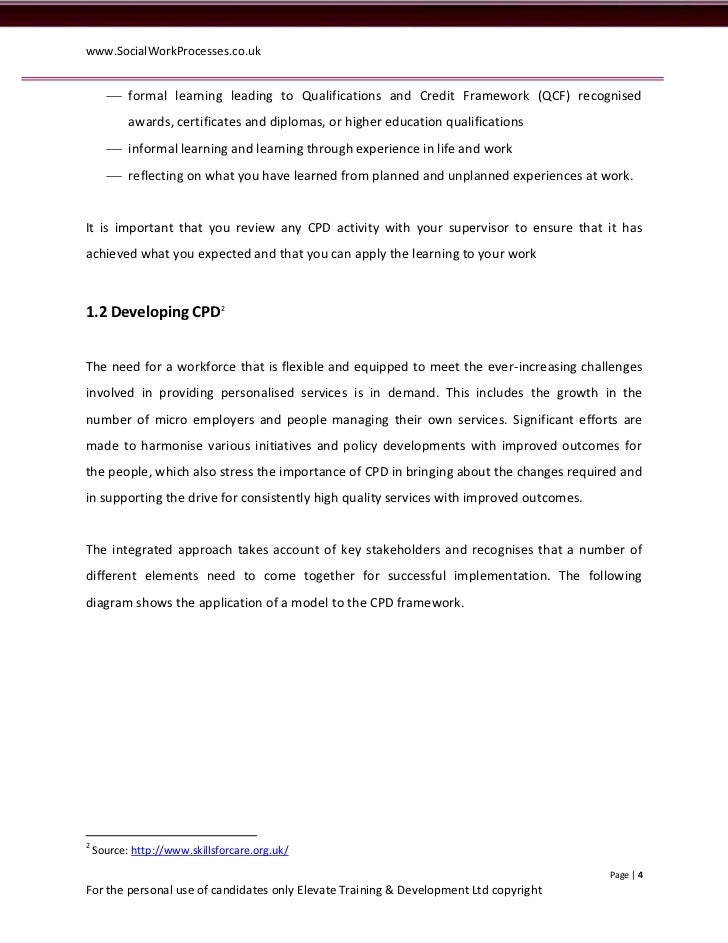 www.SocialWorkProcesses.co.uk

— formal learning leading to Qualifications and Credit Framework (QCF) recognised awards, certificates and diplomas, or higher education qualifications

— informal learning and learning through experience in life and work

— reflecting on what you have learned from planned and unplanned experiences at work.

It is important that you review any CPD activity with your supervisor to ensure that it has achieved what you expected and that you can apply the learning to your work

1.2 Developing CPD$^2$

The need for a workforce that is flexible and equipped to meet the ever-increasing challenges involved in providing personalised services is in demand. This includes the growth in the number of micro employers and people managing their own services. Significant efforts are made to harmonise various initiatives and policy developments with improved outcomes for the people, which also stress the importance of CPD in bringing about the changes required and in supporting the drive for consistently high quality services with improved outcomes.

The integrated approach takes account of key stakeholders and recognises that a number of different elements need to come together for successful implementation. The following diagram shows the application of a model to the CPD framework.

$^2$ Source: http://www.skillsforcare.org.uk/

Page | 4

For the personal use of candidates only Elevate Training & Development Ltd copyright